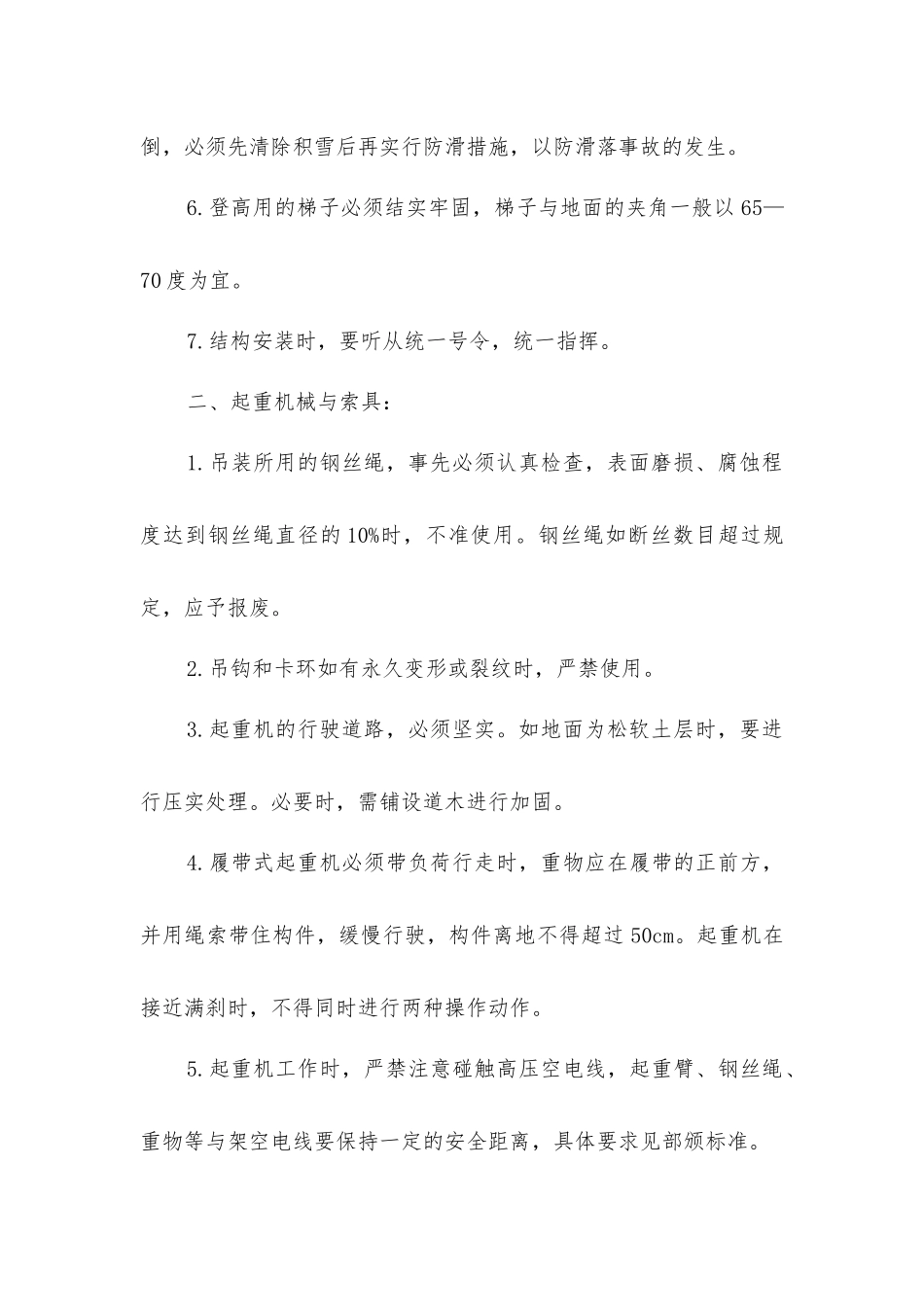 倒，必须先清除积雪后再实行防滑措施，以防滑落事故的发生。

6.登高用的梯子必须结实牢固，梯子与地面的夹角一般以65—70度为宜。

7.结构安装时，要听从统一号令，统一指挥。

二、起重机械与索具：

1.吊装所用的钢丝绳，事先必须认真检查，表面磨损、腐蚀程度达到钢丝绳直径的10%时，不准使用。钢丝绳如断丝数目超过规定，应予报废。

2.吊钩和卡环如有永久变形或裂纹时，严禁使用。

3.起重机的行驶道路，必须坚实。如地面为松软土层时，要进行压实处理。必要时，需铺设道木进行加固。

4.履带式起重机必须带负荷行走时，重物应在履带的正前方，并用绳索带住构件，缓慢行驶，构件离地不得超过50cm。起重机在接近满刹时，不得同时进行两种操作动作。

5.起重机工作时，严禁注意碰触高压空电线，起重臂、钢丝绳、重物等与架空电线要保持一定的安全距离，具体要求见部颁标准。